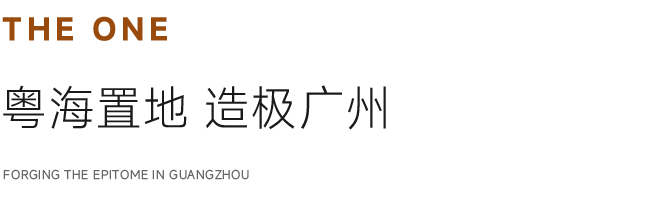 THE ONE

粤海置地 造极广州

FORGING THE EPITOME IN GUANGZHOU